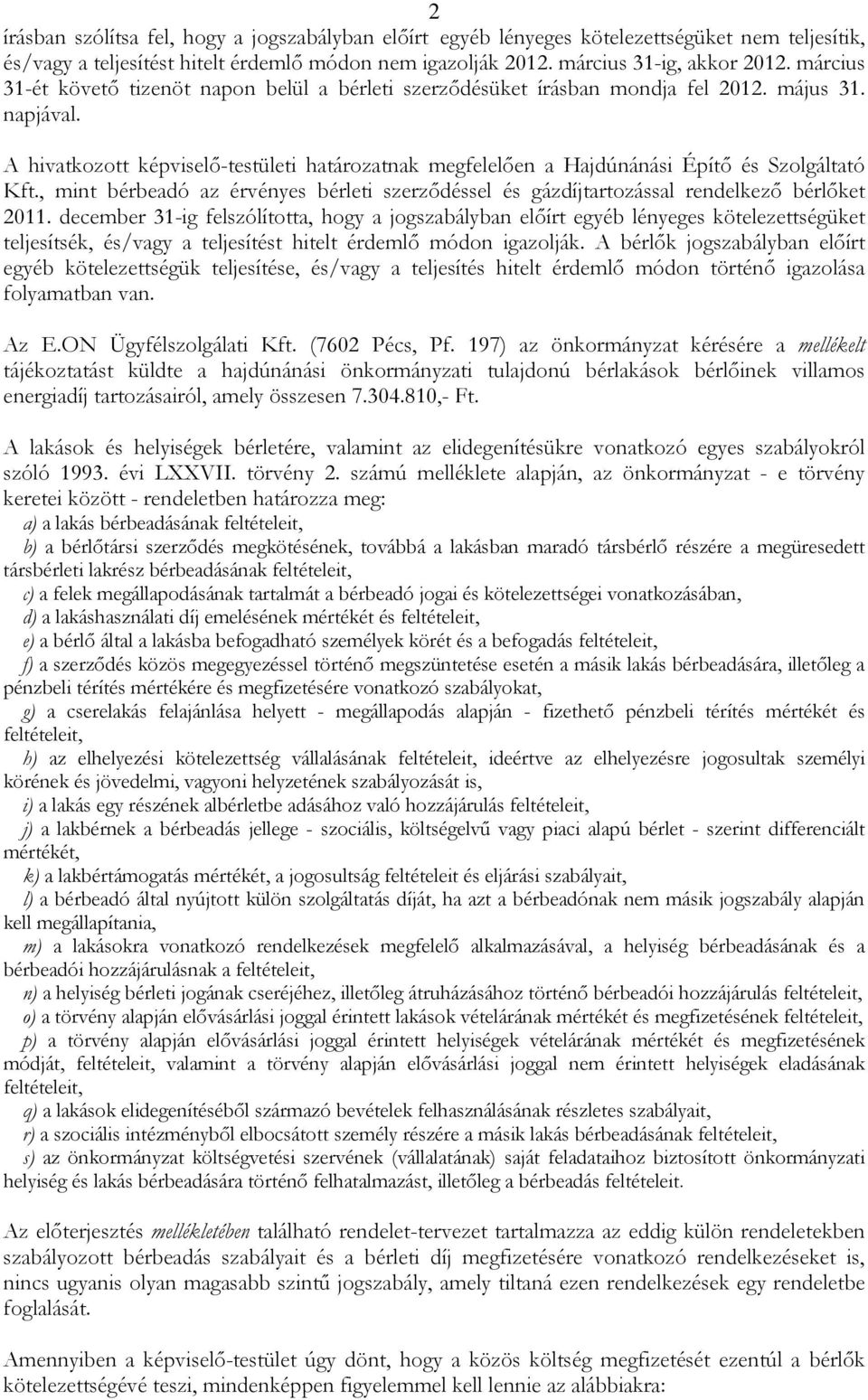 2

írásban szólítsa fel, hogy a jogszabályban előírt egyéb lényeges kötelezettségüket nem teljesítik, és/vagy a teljesítést hitelt érdemlő módon nem igazolják 2012. március 31-ig, akkor 2012. március 31-ét követő tizenöt napon belül a bérleti szerződésüket írásban mondja fel 2012. május 31. napjával.

A hivatkozott képviselő-testületi határozatnak megfelelően a Hajdúnánási Építő és Szolgáltató Kft., mint bérbeadó az érvényes bérleti szerződéssel és gázdíjtartozással rendelkező bérlőket 2011. december 31-ig felszólította, hogy a jogszabályban előírt egyéb lényeges kötelezettségüket teljesítsék, és/vagy a teljesítést hitelt érdemlő módon igazolják. A bérlők jogszabályban előírt egyéb kötelezettségük teljesítése, és/vagy a teljesítés hitelt érdemlő módon történő igazolása folyamatban van.

Az E.ON Ügyfélszolgálati Kft. (7602 Pécs, Pf. 197) az önkormányzat kérésére a mellékelt tájékoztatást küldte a hajdúnánási önkormányzati tulajdonú bérlakások bérlőinek villamos energiadíj tartozásairól, amely összesen 7.304.810,- Ft.

A lakások és helyiségek bérletére, valamint az elidegenítésükre vonatkozó egyes szabályokról szóló 1993. évi LXXVII. törvény 2. számú melléklete alapján, az önkormányzat - e törvény keretei között - rendeletben határozza meg:
a) a lakás bérbeadásának feltételeit,
b) a bérlőtársi szerződés megkötésének, továbbá a lakásban maradó társbérlő részére a megüresedett társbérleti lakrész bérbeadásának feltételeit,
c) a felek megállapodásának tartalmát a bérbeadó jogai és kötelezettségei vonatkozásában,
d) a lakáshasználati díj emelésének mértékét és feltételeit,
e) a bérlő által a lakásba befogadható személyek körét és a befogadás feltételeit,
f) a szerződés közös megegyezéssel történő megszüntetése esetén a másik lakás bérbeadására, illetőleg a pénzbeli térítés mértékére és megfizetésére vonatkozó szabályokat,
g) a cserelakás felajánlása helyett - megállapodás alapján - fizethető pénzbeli térítés mértékét és feltételeit,
h) az elhelyezési kötelezettség vállalásának feltételeit, ideértve az elhelyezésre jogosultak személyi körének és jövedelmi, vagyoni helyzetének szabályozását is,
i) a lakás egy részének albérletbe adásához való hozzájárulás feltételeit,
j) a lakbérnek a bérbeadás jellege - szociális, költségelvű vagy piaci alapú bérlet - szerint differenciált mértékét,
k) a lakbértámogatás mértékét, a jogosultság feltételeit és eljárási szabályait,
l) a bérbeadó által nyújtott külön szolgáltatás díját, ha azt a bérbeadónak nem másik jogszabály alapján kell megállapítania,
m) a lakásokra vonatkozó rendelkezések megfelelő alkalmazásával, a helyiség bérbeadásának és a bérbeadói hozzájárulásnak a feltételeit,
n) a helyiség bérleti jogának cseréjéhez, illetőleg átruházásához történő bérbeadói hozzájárulás feltételeit,
o) a törvény alapján elővásárlási joggal érintett lakások vételárának mértékét és megfizetésének feltételeit,
p) a törvény alapján elővásárlási joggal érintett helyiségek vételárának mértékét és megfizetésének módját, feltételeit, valamint a törvény alapján elővásárlási joggal nem érintett helyiségek eladásának feltételeit,
q) a lakások elidegenítéséből származó bevételek felhasználásának részletes szabályait,
r) a szociális intézményből elbocsátott személy részére a másik lakás bérbeadásának feltételeit,
s) az önkormányzat költségvetési szervének (vállalatának) saját feladataihoz biztosított önkormányzati helyiség és lakás bérbeadására történő felhatalmazást, illetőleg a bérbeadás feltételeit.

Az előterjesztés mellékletében található rendelet-tervezet tartalmazza az eddig külön rendeletekben szabályozott bérbeadás szabályait és a bérleti díj megfizetésére vonatkozó rendelkezéseket is, nincs ugyanis olyan magasabb szintű jogszabály, amely tiltaná ezen rendelkezések egy rendeletbe foglalását.

Amennyiben a képviselő-testület úgy dönt, hogy a közös költség megfizetését ezentúl a bérlők kötelezettségévé teszi, mindenképpen figyelemmel kell lennie az alábbiakra: